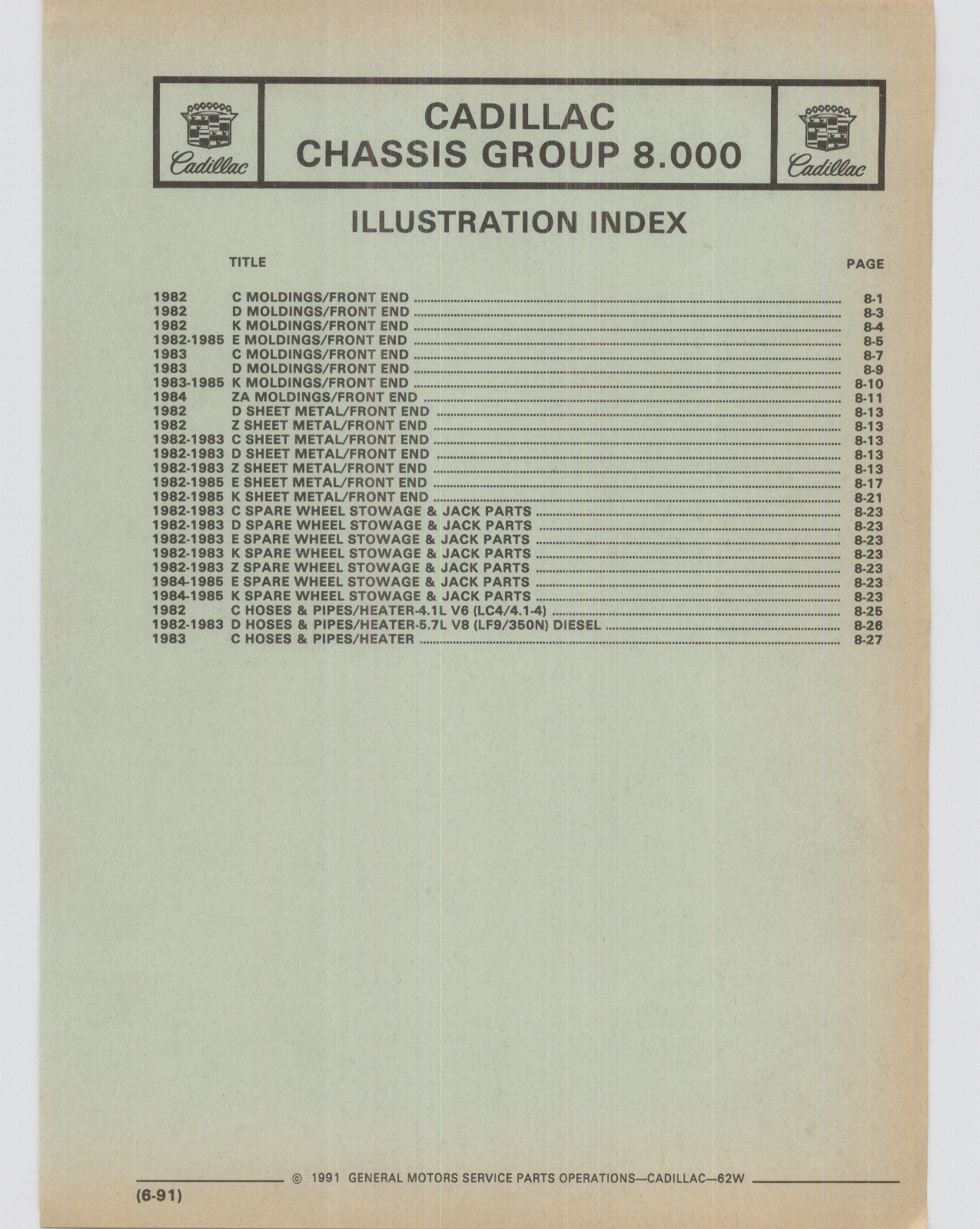 Cadillac

CADILLAC
CHASSIS GROUP 8.000

Cadillac

ILLUSTRATION INDEX

TITLE PAGE

1982 C MOLDINGS/FRONT END ........ 8-1
1982 D MOLDINGS/FRONT END ........ 8-3
1982 K MOLDINGS/FRONT END ........ 8-4
1982-1985 E MOLDINGS/FRONT END ........ 8-5
1983 C MOLDINGS/FRONT END ........ 8-7
1983 D MOLDINGS/FRONT END ........ 8-9
1983-1985 K MOLDINGS/FRONT END ........ 8-10
1984 ZA MOLDINGS/FRONT END ........ 8-11
1982 D SHEET METAL/FRONT END ........ 8-13
1982 Z SHEET METAL/FRONT END ........ 8-13
1982-1983 C SHEET METAL/FRONT END ........ 8-13
1982-1983 D SHEET METAL/FRONT END ........ 8-13
1982-1983 Z SHEET METAL/FRONT END ........ 8-13
1982-1985 E SHEET METAL/FRONT END ........ 8-17
1982-1985 K SHEET METAL/FRONT END ........ 8-21
1982-1983 C SPARE WHEEL STOWAGE & JACK PARTS ........ 8-23
1982-1983 D SPARE WHEEL STOWAGE & JACK PARTS ........ 8-23
1982-1983 E SPARE WHEEL STOWAGE & JACK PARTS ........ 8-23
1982-1983 K SPARE WHEEL STOWAGE & JACK PARTS ........ 8-23
1982-1983 Z SPARE WHEEL STOWAGE & JACK PARTS ........ 8-23
1984-1985 E SPARE WHEEL STOWAGE & JACK PARTS ........ 8-23
1984-1985 K SPARE WHEEL STOWAGE & JACK PARTS ........ 8-23
1982 C HOSES & PIPES/HEATER-4.1L V6 (LC4/4.1-4) ........ 8-25
1982-1983 D HOSES & PIPES/HEATER-5.7L V8 (LF9/350N) DIESEL ........ 8-26
1983 C HOSES & PIPES/HEATER ........ 8-27

© 1991 GENERAL MOTORS SERVICE PARTS OPERATIONS—CADILLAC—62W

(6-91)